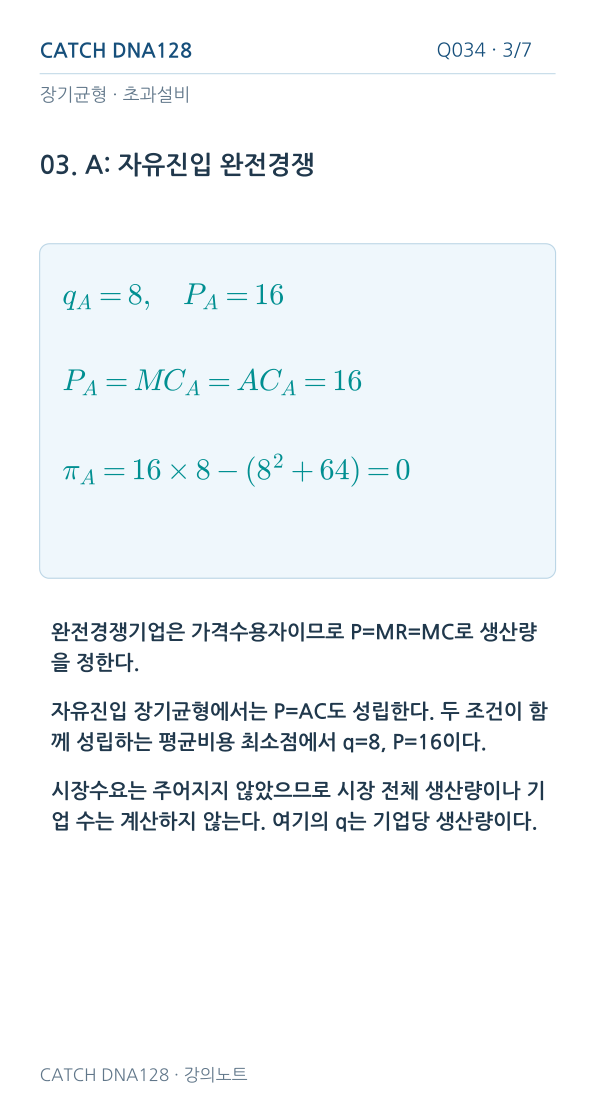 CATCH DNA128

Q034 · 3/7

장기균형 · 초과설비

03. A: 자유진입 완전경쟁

$q_A = 8, \quad P_A = 16$

$P_A = MC_A = AC_A = 16$

$\pi_A = 16 \times 8 - (8^2 + 64) = 0$

완전경쟁기업은 가격수용자이므로 P=MR=MC로 생산량을 정한다.

자유진입 장기균형에서는 P=AC도 성립한다. 두 조건이 함께 성립하는 평균비용 최소점에서 q=8, P=16이다.

시장수요는 주어지지 않았으므로 시장 전체 생산량이나 기업 수는 계산하지 않는다. 여기의 q는 기업당 생산량이다.

CATCH DNA128 · 강의노트